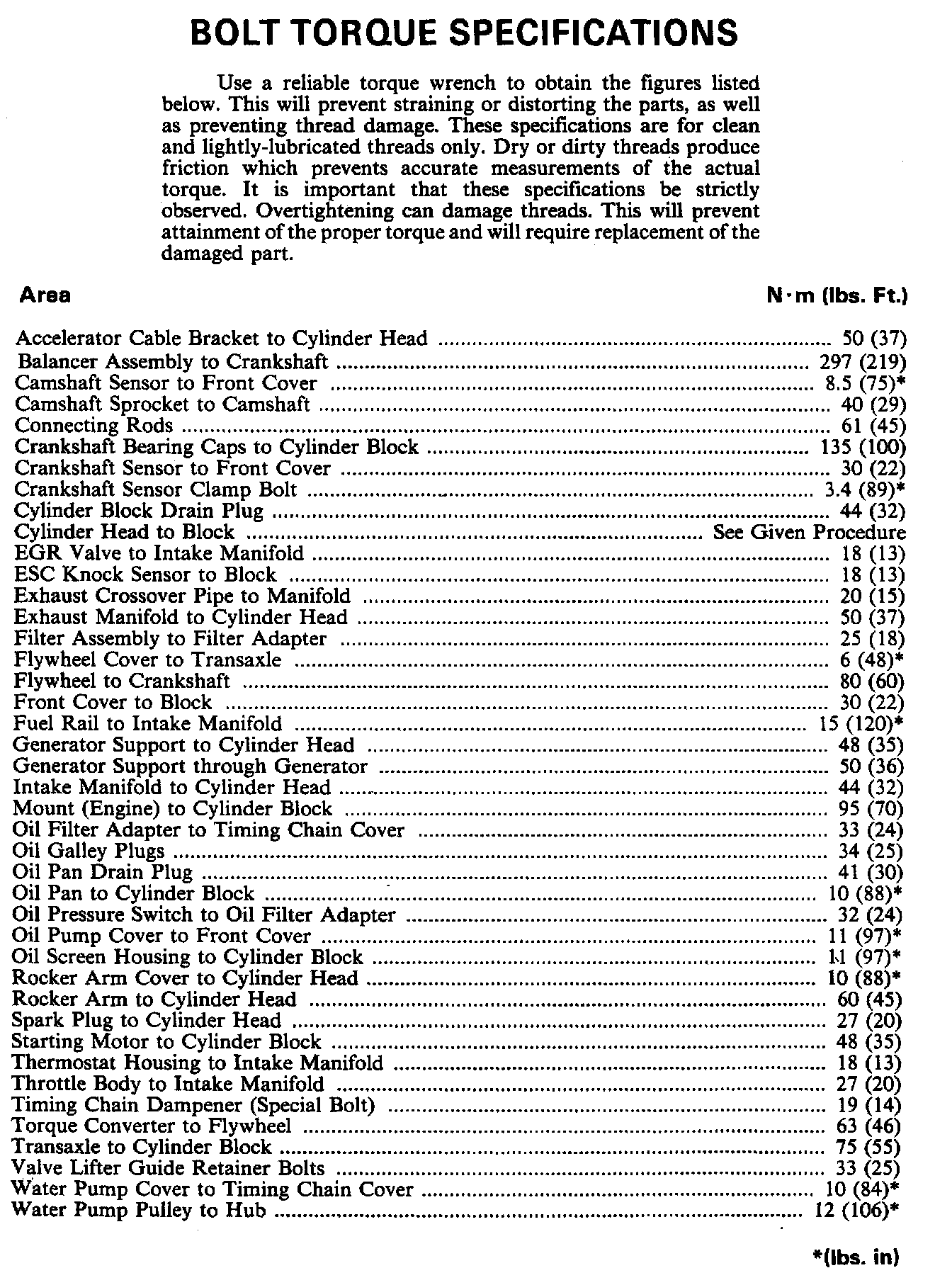 BOLT TORQUE SPECIFICATIONS

Use a reliable torque wrench to obtain the figures listed below. This will prevent straining or distorting the parts, as well as preventing thread damage. These specifications are for clean and lightly-lubricated threads only. Dry or dirty threads produce friction which prevents accurate measurements of the actual torque. It is important that these specifications be strictly observed. Overtightening can damage threads. This will prevent attainment of the proper torque and will require replacement of the damaged part.

| Area | N·m (lbs. Ft.) |
|---|---|
| Accelerator Cable Bracket to Cylinder Head | 50 (37) |
| Balancer Assembly to Crankshaft | 297 (219) |
| Camshaft Sensor to Front Cover | 8.5 (75)* |
| Camshaft Sprocket to Camshaft | 40 (29) |
| Connecting Rods | 61 (45) |
| Crankshaft Bearing Caps to Cylinder Block | 135 (100) |
| Crankshaft Sensor to Front Cover | 30 (22) |
| Crankshaft Sensor Clamp Bolt | 3.4 (89)* |
| Cylinder Block Drain Plug | 44 (32) |
| Cylinder Head to Block | See Given Procedure |
| EGR Valve to Intake Manifold | 18 (13) |
| ESC Knock Sensor to Block | 18 (13) |
| Exhaust Crossover Pipe to Manifold | 20 (15) |
| Exhaust Manifold to Cylinder Head | 50 (37) |
| Filter Assembly to Filter Adapter | 25 (18) |
| Flywheel Cover to Transaxle | 6 (48)* |
| Flywheel to Crankshaft | 80 (60) |
| Front Cover to Block | 30 (22) |
| Fuel Rail to Intake Manifold | 15 (120)* |
| Generator Support to Cylinder Head | 48 (35) |
| Generator Support through Generator | 50 (36) |
| Intake Manifold to Cylinder Head | 44 (32) |
| Mount (Engine) to Cylinder Block | 95 (70) |
| Oil Filter Adapter to Timing Chain Cover | 33 (24) |
| Oil Galley Plugs | 34 (25) |
| Oil Pan Drain Plug | 41 (30) |
| Oil Pan to Cylinder Block | 10 (88)* |
| Oil Pressure Switch to Oil Filter Adapter | 32 (24) |
| Oil Pump Cover to Front Cover | 11 (97)* |
| Oil Screen Housing to Cylinder Block | 11 (97)* |
| Rocker Arm Cover to Cylinder Head | 10 (88)* |
| Rocker Arm to Cylinder Head | 60 (45) |
| Spark Plug to Cylinder Head | 27 (20) |
| Starting Motor to Cylinder Block | 48 (35) |
| Thermostat Housing to Intake Manifold | 18 (13) |
| Throttle Body to Intake Manifold | 27 (20) |
| Timing Chain Dampener (Special Bolt) | 19 (14) |
| Torque Converter to Flywheel | 63 (46) |
| Transaxle to Cylinder Block | 75 (55) |
| Valve Lifter Guide Retainer Bolts | 33 (25) |
| Water Pump Cover to Timing Chain Cover | 10 (84)* |
| Water Pump Pulley to Hub | 12 (106)* |

*(lbs. in)